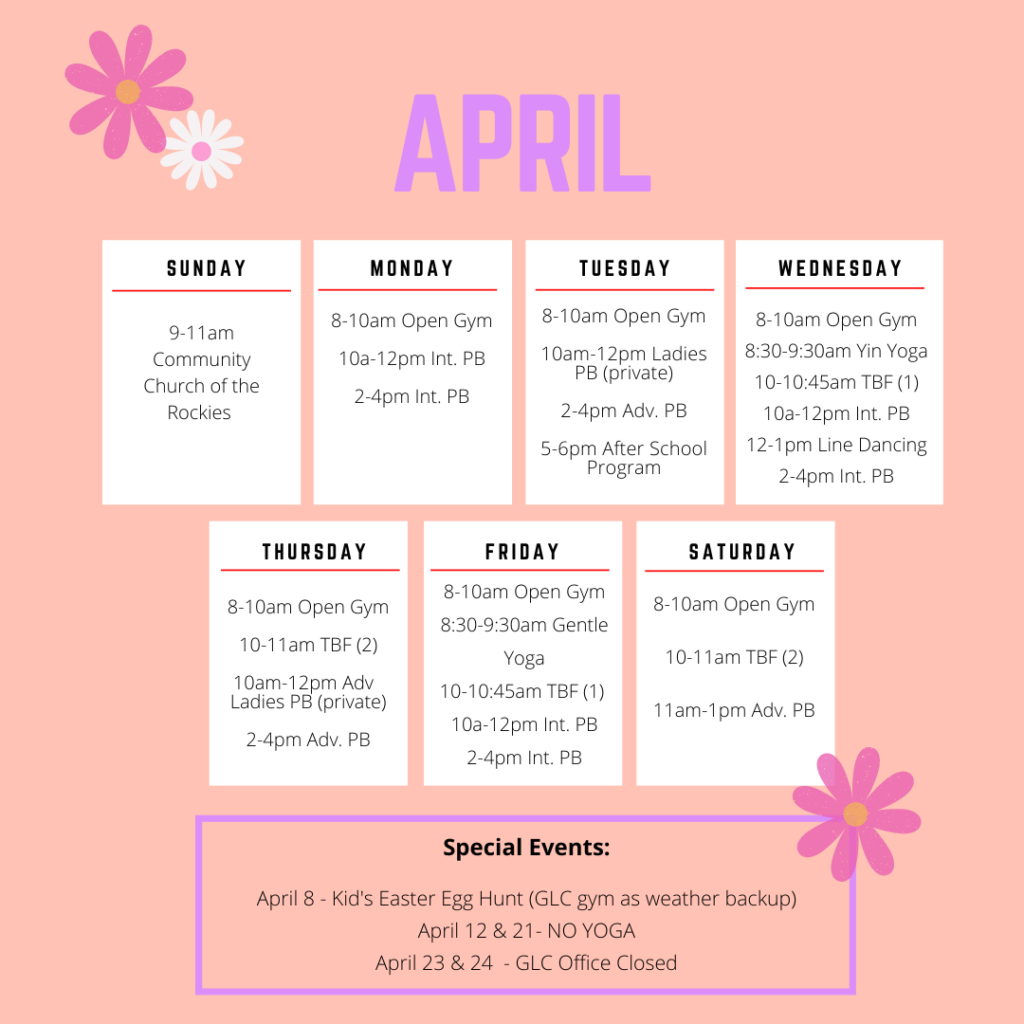 APRIL

SUNDAY

9-11am Community Church of the Rockies

MONDAY

8-10am Open Gym

10a-12pm Int. PB

2-4pm Int. PB

TUESDAY

8-10am Open Gym

10am-12pm Ladies PB (private)

2-4pm Adv. PB

5-6pm After School Program

WEDNESDAY

8-10am Open Gym

8:30-9:30am Yin Yoga

10-10:45am TBF (1)

10a-12pm Int. PB

12-1pm Line Dancing

2-4pm Int. PB

THURSDAY

8-10am Open Gym

10-11am TBF (2)

10am-12pm Adv Ladies PB (private)

2-4pm Adv. PB

FRIDAY

8-10am Open Gym

8:30-9:30am Gentle Yoga

10-10:45am TBF (1)

10a-12pm Int. PB

2-4pm Int. PB

SATURDAY

8-10am Open Gym

10-11am TBF (2)

11am-1pm Adv. PB

Special Events:

April 8 - Kid's Easter Egg Hunt (GLC gym as weather backup)
April 12 & 21- NO YOGA
April 23 & 24 - GLC Office Closed